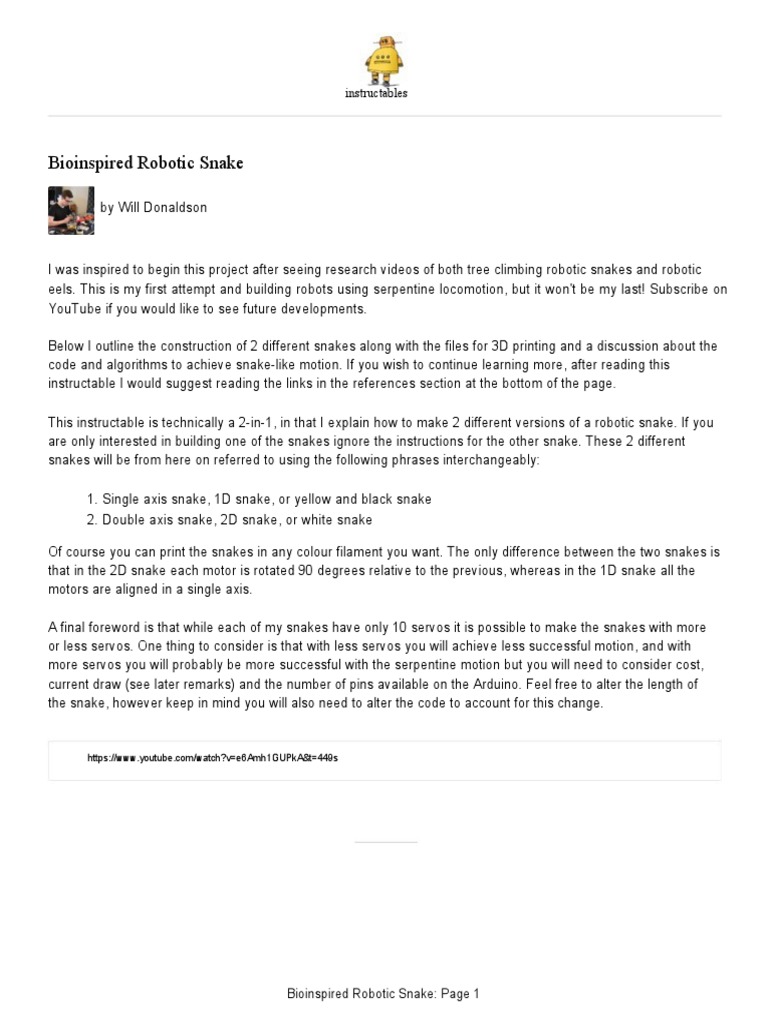 instructables

Bioinspired Robotic Snake

by Will Donaldson

I was inspired to begin this project after seeing research videos of both tree climbing robotic snakes and robotic eels. This is my first attempt and building robots using serpentine locomotion, but it won't be my last! Subscribe on YouTube if you would like to see future developments.

Below I outline the construction of 2 different snakes along with the files for 3D printing and a discussion about the code and algorithms to achieve snake-like motion. If you wish to continue learning more, after reading this instructable I would suggest reading the links in the references section at the bottom of the page.

This instructable is technically a 2-in-1, in that I explain how to make 2 different versions of a robotic snake. If you are only interested in building one of the snakes ignore the instructions for the other snake. These 2 different snakes will be from here on referred to using the following phrases interchangeably:

1. Single axis snake, 1D snake, or yellow and black snake
2. Double axis snake, 2D snake, or white snake

Of course you can print the snakes in any colour filament you want. The only difference between the two snakes is that in the 2D snake each motor is rotated 90 degrees relative to the previous, whereas in the 1D snake all the motors are aligned in a single axis.

A final foreword is that while each of my snakes have only 10 servos it is possible to make the snakes with more or less servos. One thing to consider is that with less servos you will achieve less successful motion, and with more servos you will probably be more successful with the serpentine motion but you will need to consider cost, current draw (see later remarks) and the number of pins available on the Arduino. Feel free to alter the length of the snake, however keep in mind you will also need to alter the code to account for this change.

https://www.youtube.com/watch?v=e6Amh1GUPkA&t=449s

Bioinspired Robotic Snake: Page 1